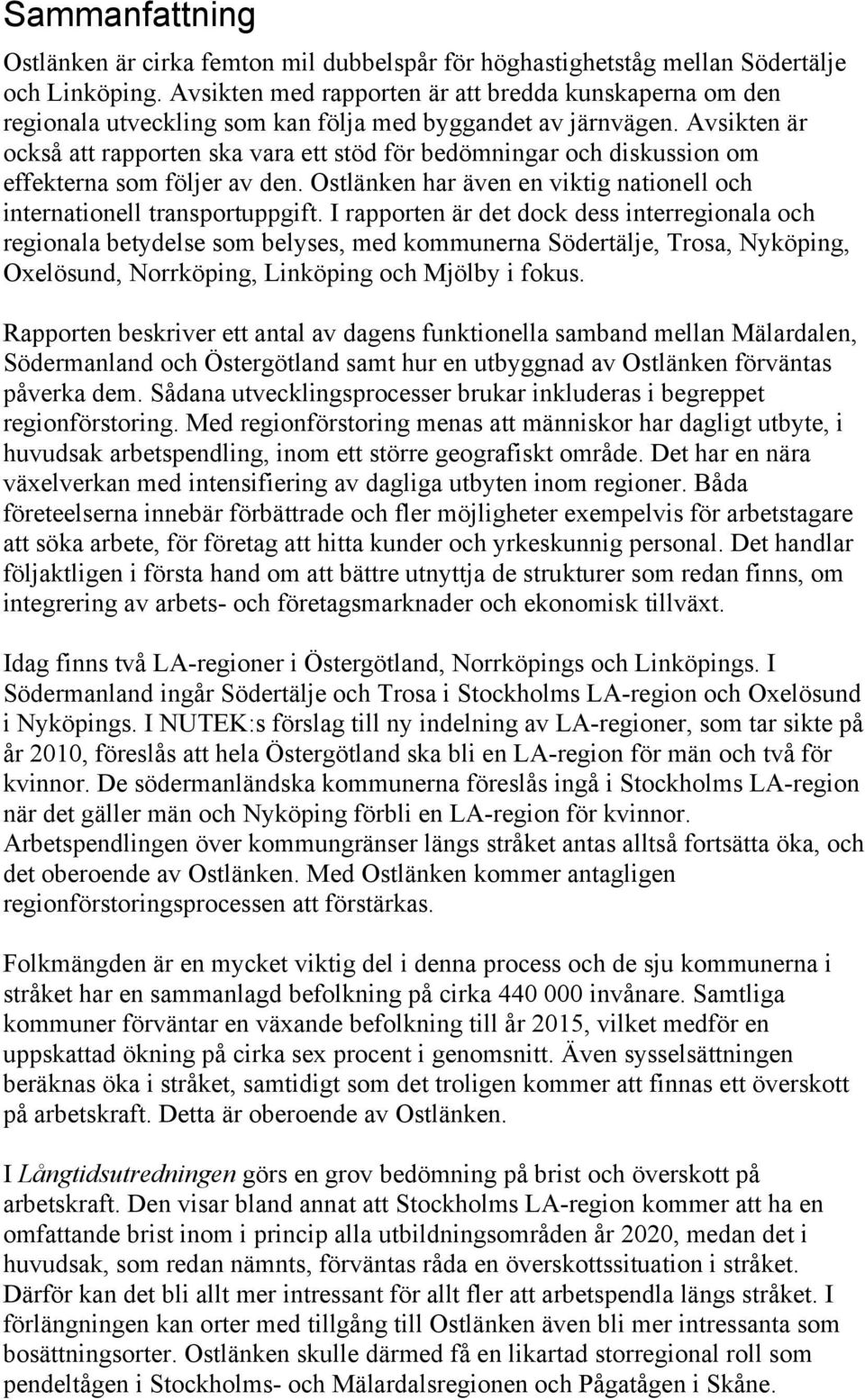 Sammanfattning

Ostlänken är cirka femton mil dubbelspår för höghastighetståg mellan Södertälje och Linköping. Avsikten med rapporten är att bredda kunskaperna om den regionala utveckling som kan följa med byggandet av järnvägen. Avsikten är också att rapporten ska vara ett stöd för bedömningar och diskussion om effekterna som följer av den. Ostlänken har även en viktig nationell och internationell transportuppgift. I rapporten är det dock dess interregionala och regionala betydelse som belyses, med kommunerna Södertälje, Trosa, Nyköping, Oxelösund, Norrköping, Linköping och Mjölby i fokus.

Rapporten beskriver ett antal av dagens funktionella samband mellan Mälardalen, Södermanland och Östergötland samt hur en utbyggnad av Ostlänken förväntas påverka dem. Sådana utvecklingsprocesser brukar inkluderas i begreppet regionförstoring. Med regionförstoring menas att människor har dagligt utbyte, i huvudsak arbetspendling, inom ett större geografiskt område. Det har en nära växelverkan med intensifiering av dagliga utbyten inom regioner. Båda företeelserna innebär förbättrade och fler möjligheter exempelvis för arbetstagare att söka arbete, för företag att hitta kunder och yrkeskunnig personal. Det handlar följaktligen i första hand om att bättre utnyttja de strukturer som redan finns, om integrering av arbets- och företagsmarknader och ekonomisk tillväxt.

Idag finns två LA-regioner i Östergötland, Norrköpings och Linköpings. I Södermanland ingår Södertälje och Trosa i Stockholms LA-region och Oxelösund i Nyköpings. I NUTEK:s förslag till ny indelning av LA-regioner, som tar sikte på år 2010, föreslås att hela Östergötland ska bli en LA-region för män och två för kvinnor. De södermanländska kommunerna föreslås ingå i Stockholms LA-region när det gäller män och Nyköping förbli en LA-region för kvinnor. Arbetspendlingen över kommungränser längs stråket antas alltså fortsätta öka, och det oberoende av Ostlänken. Med Ostlänken kommer antagligen regionförstoringsprocessen att förstärkas.

Folkmängden är en mycket viktig del i denna process och de sju kommunerna i stråket har en sammanlagd befolkning på cirka 440 000 invånare. Samtliga kommuner förväntar en växande befolkning till år 2015, vilket medför en uppskattad ökning på cirka sex procent i genomsnitt. Även sysselsättningen beräknas öka i stråket, samtidigt som det troligen kommer att finnas ett överskott på arbetskraft. Detta är oberoende av Ostlänken.

I Långtidsutredningen görs en grov bedömning på brist och överskott på arbetskraft. Den visar bland annat att Stockholms LA-region kommer att ha en omfattande brist inom i princip alla utbildningsområden år 2020, medan det i huvudsak, som redan nämnts, förväntas råda en överskottssituation i stråket. Därför kan det bli allt mer intressant för allt fler att arbetspendla längs stråket. I förlängningen kan orter med tillgång till Ostlänken även bli mer intressanta som bosättningsorter. Ostlänken skulle därmed få en likartad storregional roll som pendeltågen i Stockholms- och Mälardalsregionen och Pågatågen i Skåne.